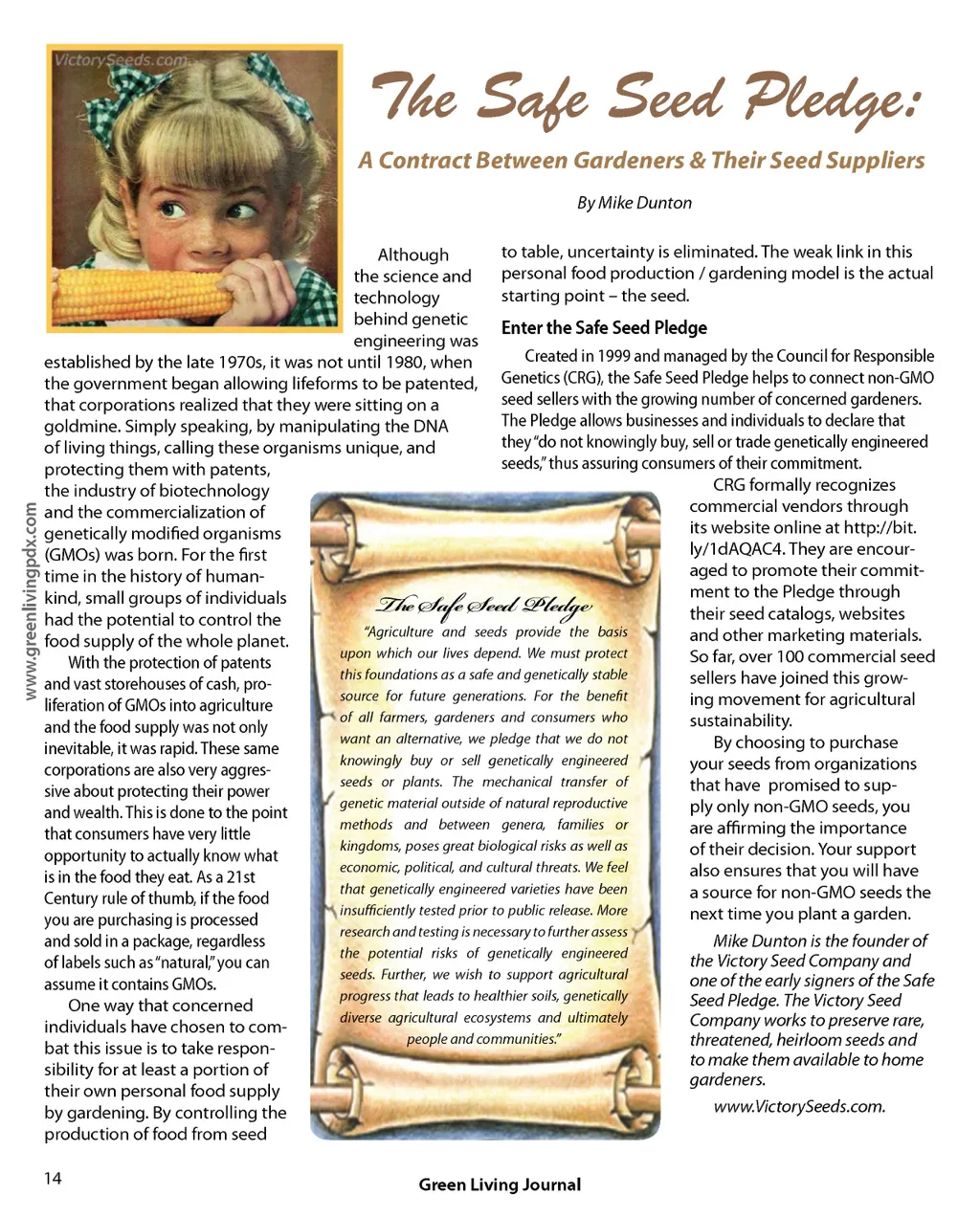 VictorySeeds.com

The Safe Seed Pledge:

A Contract Between Gardeners & Their Seed Suppliers

By Mike Dunton

Although the science and technology behind genetic engineering was established by the late 1970s, it was not until 1980, when the government began allowing lifeforms to be patented, that corporations realized that they were sitting on a goldmine. Simply speaking, by manipulating the DNA of living things, calling these organisms unique, and protecting them with patents, the industry of biotechnology and the commercialization of genetically modified organisms (GMOs) was born. For the first time in the history of humankind, small groups of individuals had the potential to control the food supply of the whole planet.

With the protection of patents and vast storehouses of cash, proliferation of GMOs into agriculture and the food supply was not only inevitable, it was rapid. These same corporations are also very aggressive about protecting their power and wealth. This is done to the point that consumers have very little opportunity to actually know what is in the food they eat. As a 21st Century rule of thumb, if the food you are purchasing is processed and sold in a package, regardless of labels such as "natural," you can assume it contains GMOs.

One way that concerned individuals have chosen to combat this issue is to take responsibility for at least a portion of their own personal food supply by gardening. By controlling the production of food from seed to table, uncertainty is eliminated. The weak link in this personal food production / gardening model is the actual starting point – the seed.

Enter the Safe Seed Pledge

Created in 1999 and managed by the Council for Responsible Genetics (CRG), the Safe Seed Pledge helps to connect non-GMO seed sellers with the growing number of concerned gardeners. The Pledge allows businesses and individuals to declare that they "do not knowingly buy, sell or trade genetically engineered seeds," thus assuring consumers of their commitment.

CRG formally recognizes commercial vendors through its website online at http://bit.ly/1dAQAC4. They are encouraged to promote their commitment to the Pledge through their seed catalogs, websites and other marketing materials. So far, over 100 commercial seed sellers have joined this growing movement for agricultural sustainability.

By choosing to purchase your seeds from organizations that have promised to supply only non-GMO seeds, you are affirming the importance of their decision. Your support also ensures that you will have a source for non-GMO seeds the next time you plant a garden.

Mike Dunton is the founder of the Victory Seed Company and one of the early signers of the Safe Seed Pledge. The Victory Seed Company works to preserve rare, threatened, heirloom seeds and to make them available to home gardeners.

www.VictorySeeds.com.

The Safe Seed Pledge

"Agriculture and seeds provide the basis upon which our lives depend. We must protect this foundations as a safe and genetically stable source for future generations. For the benefit of all farmers, gardeners and consumers who want an alternative, we pledge that we do not knowingly buy or sell genetically engineered seeds or plants. The mechanical transfer of genetic material outside of natural reproductive methods and between genera, families or kingdoms, poses great biological risks as well as economic, political, and cultural threats. We feel that genetically engineered varieties have been insufficiently tested prior to public release. More research and testing is necessary to further assess the potential risks of genetically engineered seeds. Further, we wish to support agricultural progress that leads to healthier soils, genetically diverse agricultural ecosystems and ultimately people and communities."

www.greenlivingpdx.com

14

Green Living Journal